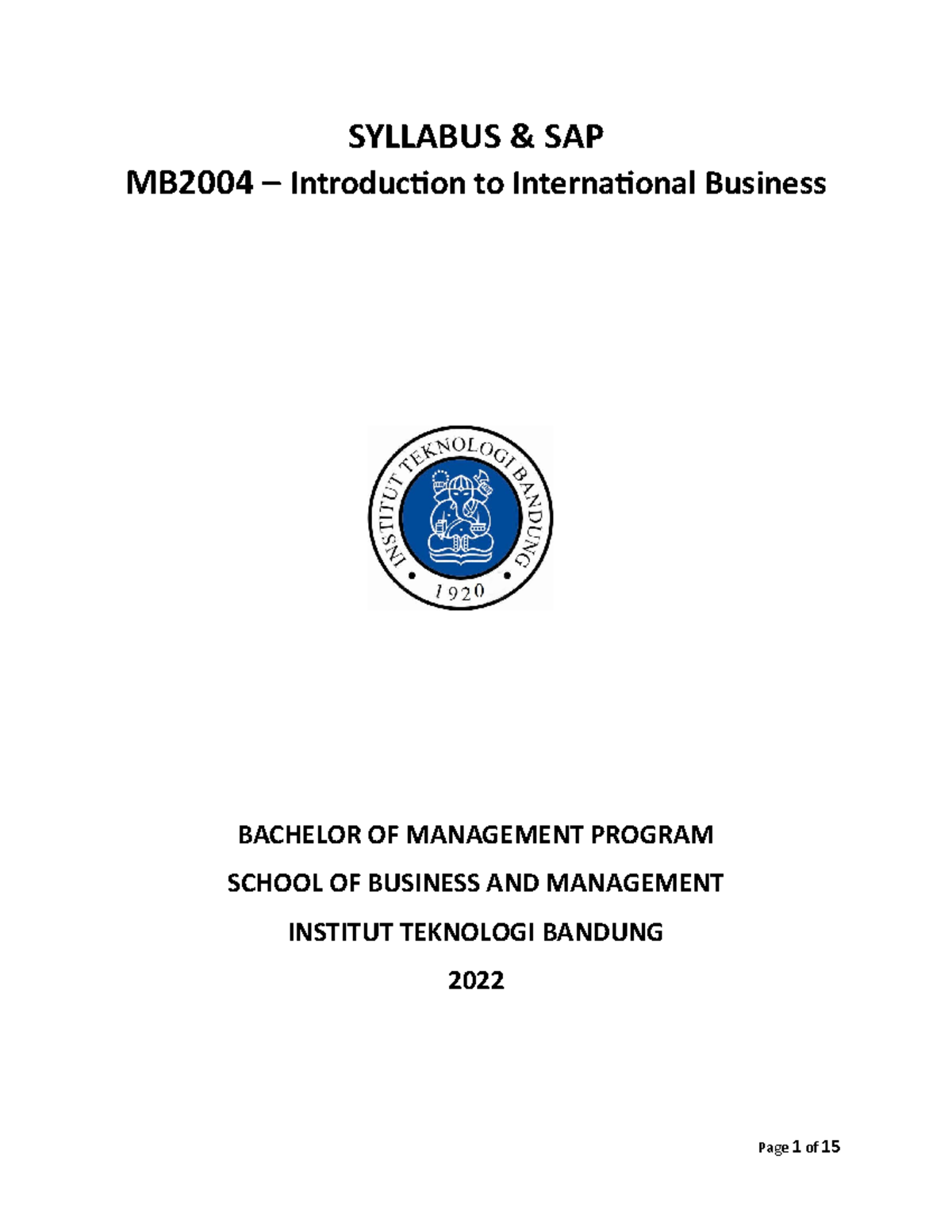 SYLLABUS & SAP

MB2004 – Introduction to International Business

INSTITUT TEKNOLOGI BANDUNG

1920

BACHELOR OF MANAGEMENT PROGRAM

SCHOOL OF BUSINESS AND MANAGEMENT

INSTITUT TEKNOLOGI BANDUNG

2022

Page 1 of 15